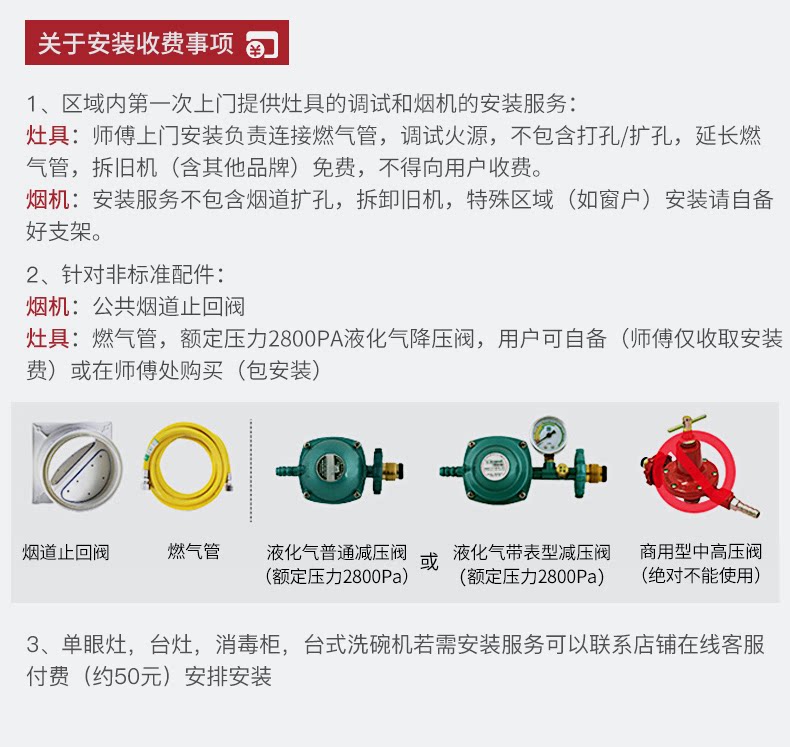 关于安装收费事项

1、区域内第一次上门提供灶具的调试和烟机的安装服务：
灶具：师傅上门安装负责连接燃气管，调试火源，不包含打孔/扩孔，延长燃气管，拆旧机（含其他品牌）免费，不得向用户收费。
烟机：安装服务不包含烟道扩孔，拆卸旧机，特殊区域（如窗户）安装请自备好支架。

2、针对非标准配件：
烟机：公共烟道止回阀
灶具：燃气管，额定压力2800PA液化气降压阀，用户可自备（师傅仅收取安装费）或在师傅处购买（包安装）

烟道止回阀

燃气管

液化气普通减压阀
（额定压力2800Pa）

或

液化气带表型减压阀
（额定压力2800Pa）

商用型中高压阀
（绝对不能使用）

3、单眼灶，台灶，消毒柜，台式洗碗机若需安装服务可以联系店铺在线客服付费（约50元）安排安装